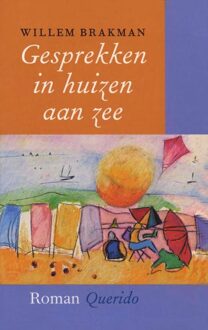 WILLEM BRAKMAN

Gesprekken in huizen aan zee

Roman Querido